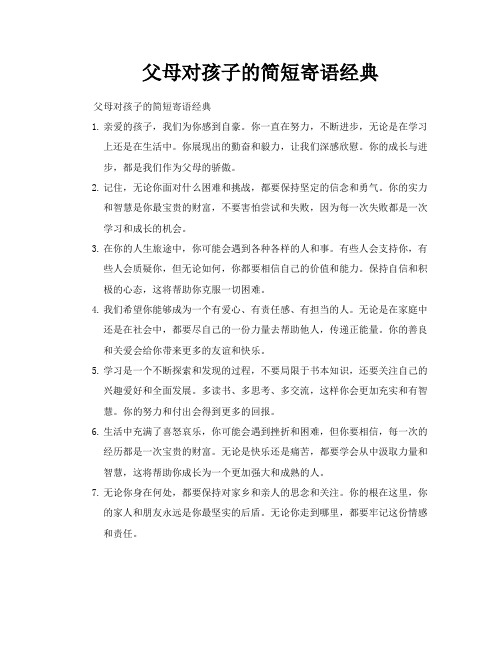 父母对孩子的简短寄语经典

父母对孩子的简短寄语经典

1. 亲爱的孩子，我们为你感到自豪。你一直在努力，不断进步，无论是在学习上还是在生活中。你展现出的勤奋和毅力，让我们深感欣慰。你的成长与进步，都是我们作为父母的骄傲。

2. 记住，无论你面对什么困难和挑战，都要保持坚定的信念和勇气。你的实力和智慧是你最宝贵的财富，不要害怕尝试和失败，因为每一次失败都是一次学习和成长的机会。

3. 在你的人生旅途中，你可能会遇到各种各样的人和事。有些人会支持你，有些人会质疑你，但无论如何，你都要相信自己的价值和能力。保持自信和积极的心态，这将帮助你克服一切困难。

4. 我们希望你能够成为一个有爱心、有责任感、有担当的人。无论是在家庭中还是在社会中，都要尽自己的一份力量去帮助他人，传递正能量。你的善良和关爱会给你带来更多的友谊和快乐。

5. 学习是一个不断探索和发现的过程，不要局限于书本知识，还要关注自己的兴趣爱好和全面发展。多读书、多思考、多交流，这样你会更加充实和有智慧。你的努力和付出会得到更多的回报。

6. 生活中充满了喜怒哀乐，你可能会遇到挫折和困难，但你要相信，每一次的经历都是一次宝贵的财富。无论是快乐还是痛苦，都要学会从中汲取力量和智慧，这将帮助你成长为一个更加强大和成熟的人。

7. 无论你身在何处，都要保持对家乡和亲人的思念和关注。你的根在这里，你的家人和朋友永远是你最坚实的后盾。无论你走到哪里，都要牢记这份情感和责任。